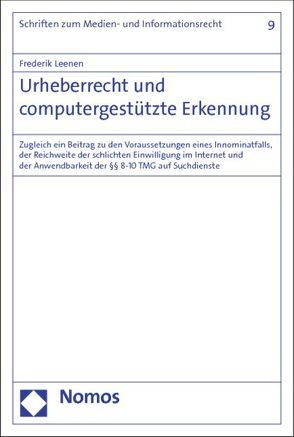 Schriften zum Medien- und Informationsrecht 9

Frederik Leenen

Urheberrecht und computergestützte Erkennung

Zugleich ein Beitrag zu den Voraussetzungen eines Innominatfalls, der Reichweite der schlichten Einwilligung im Internet und der Anwendbarkeit der §§ 8-10 TMG auf Suchdienste

Nomos